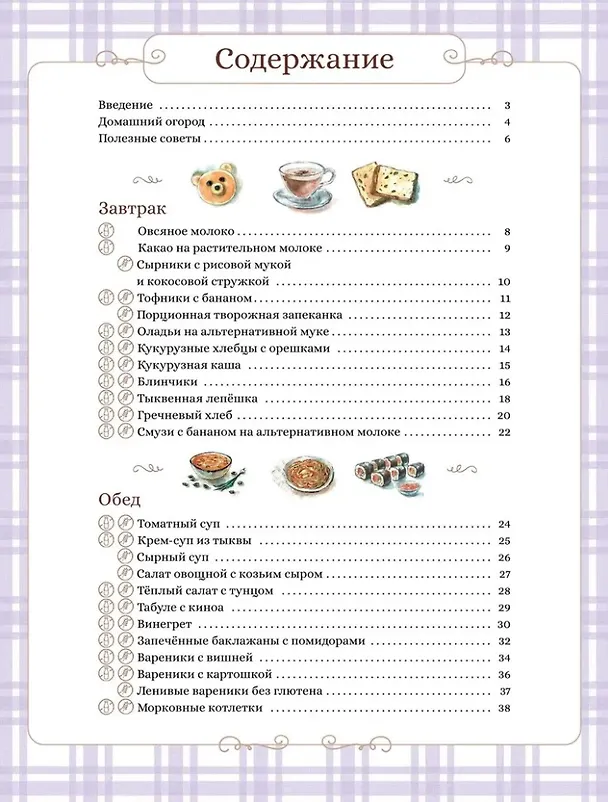 Содержание

Введение 3
Домашний огород 4
Полезные советы 6

Завтрак

Овсяное молоко 8
Какао на растительном молоке 9
Сырники с рисовой мукой и кокосовой стружкой 10
Тофники с бананом 11
Порционная творожная запеканка 12
Оладьи на альтернативной муке 13
Кукурузные хлебцы с орешками 14
Кукурузная каша 15
Блинчики 16
Тыквенная лепёшка 18
Гречневый хлеб 20
Смузи с бананом на альтернативном молоке 22

Обед

Томатный суп 24
Крем-суп из тыквы 25
Сырный суп 26
Салат овощной с козьим сыром 27
Тёплый салат с тунцом 28
Табуле с киноа 29
Винегрет 30
Запечённые баклажаны с помидорами 32
Вареники с вишней 34
Вареники с картошкой 36
Ленивые вареники без глютена 37
Морковные котлетки 38